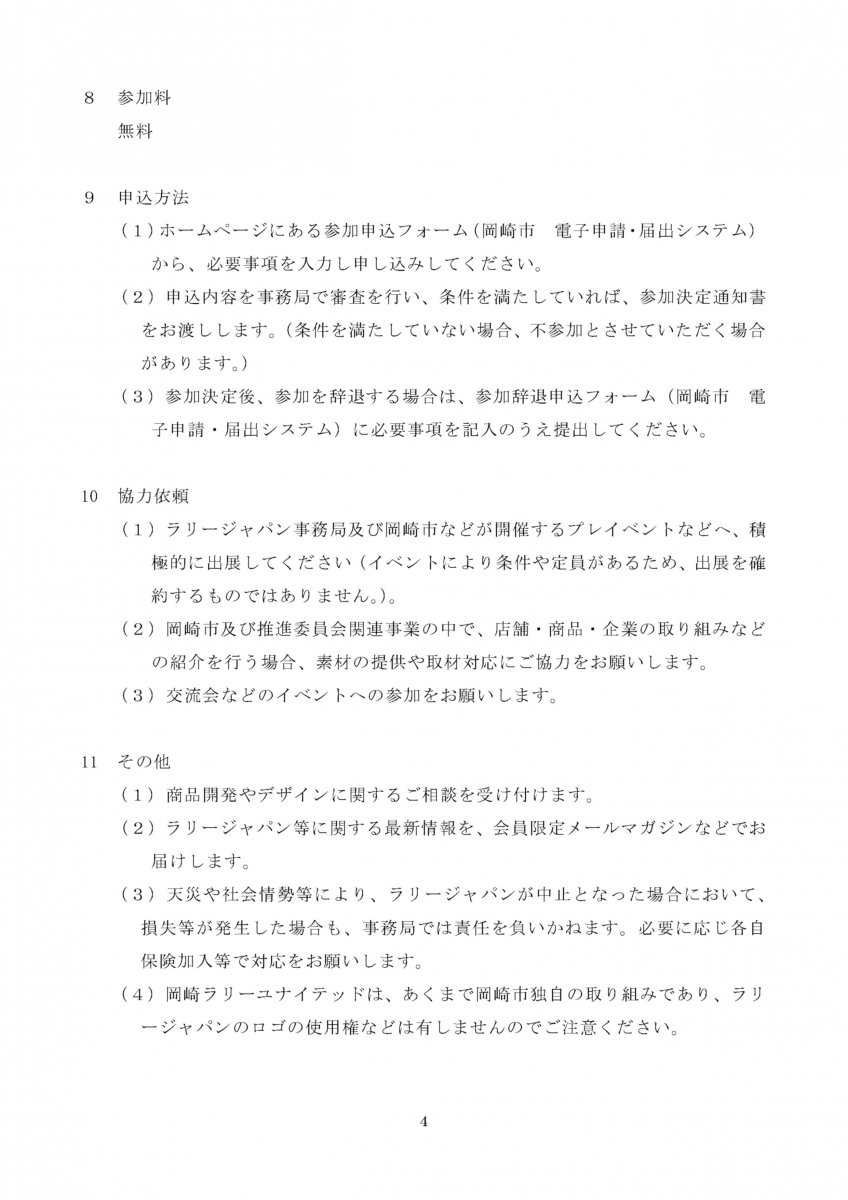 8　参加料
無料

9　申込方法
（1）ホームページにある参加申込フォーム（岡崎市　電子申請・届出システム）から、必要事項を入力し申し込みしてください。
（2）申込内容を事務局で審査を行い、条件を満たしていれば、参加決定通知書をお渡しします。（条件を満たしていない場合、不参加とさせていただく場合があります。）
（3）参加決定後、参加を辞退する場合は、参加辞退申込フォーム（岡崎市　電子申請・届出システム）に必要事項を記入のうえ提出してください。

10　協力依頼
（1）ラリージャパン事務局及び岡崎市などが開催するプレイベントなどへ、積極的に出展してください（イベントにより条件や定員があるため、出展を確約するものではありません。）。
（2）岡崎市及び推進委員会関連事業の中で、店舗・商品・企業の取り組みなどの紹介を行う場合、素材の提供や取材対応にご協力をお願いします。
（3）交流会などのイベントへの参加をお願いします。

11　その他
（1）商品開発やデザインに関するご相談を受け付けます。
（2）ラリージャパン等に関する最新情報を、会員限定メールマガジンなどでお届けします。
（3）天災や社会情勢等により、ラリージャパンが中止となった場合において、損失等が発生した場合も、事務局では責任を負いかねます。必要に応じ各自保険加入等で対応をお願いします。
（4）岡崎ラリーユナイテッドは、あくまで岡崎市独自の取り組みであり、ラリージャパンのロゴの使用権などは有しませんのでご注意ください。

4